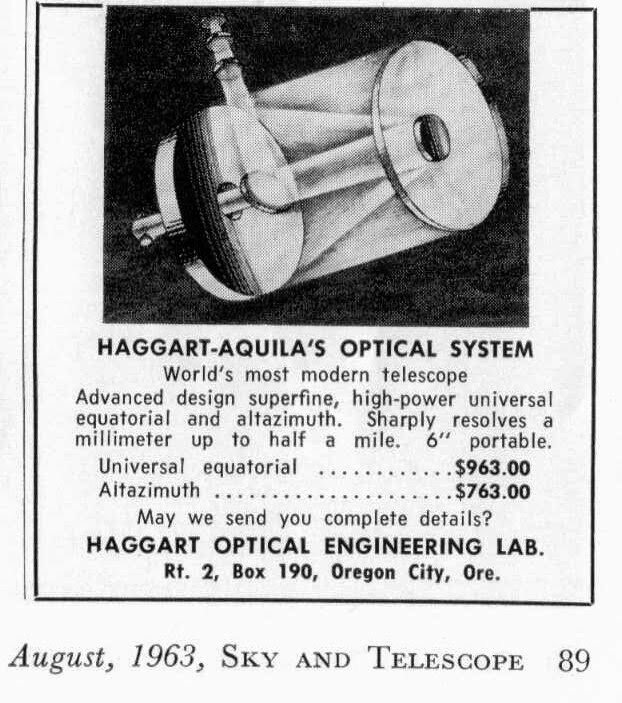 HAGGART-AQUILA'S OPTICAL SYSTEM

World's most modern telescope

Advanced design superfine, high-power universal equatorial and altazimuth. Sharply resolves a millimeter up to half a mile. 6" portable.

Universal equatorial ............$963.00
Altazimuth .....................$763.00

May we send you complete details?

HAGGART OPTICAL ENGINEERING LAB.

Rt. 2, Box 190, Oregon City, Ore.

August, 1963, SKY AND TELESCOPE 89